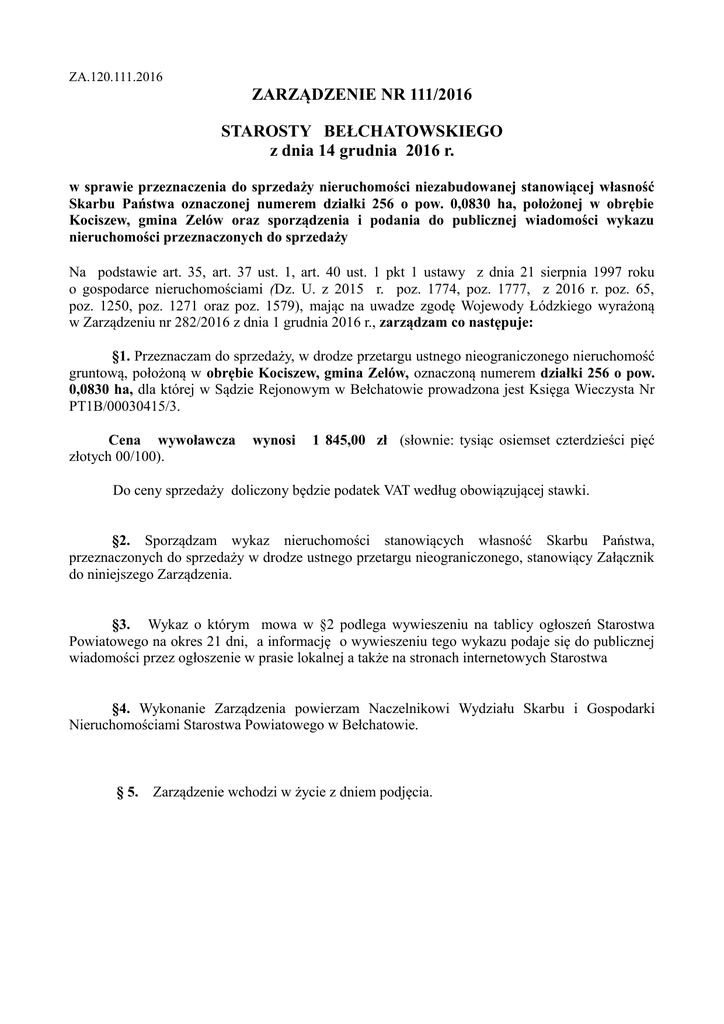 ZA.120.111.2016

ZARZĄDZENIE NR 111/2016

STAROSTY BEŁCHATOWSKIEGO
z dnia 14 grudnia 2016 r.

w sprawie przeznaczenia do sprzedaży nieruchomości niezabudowanej stanowiącej własność Skarbu Państwa oznaczonej numerem działki 256 o pow. 0,0830 ha, położonej w obrębie Kociszew, gmina Zelów oraz sporządzenia i podania do publicznej wiadomości wykazu nieruchomości przeznaczonych do sprzedaży

Na podstawie art. 35, art. 37 ust. 1, art. 40 ust. 1 pkt 1 ustawy z dnia 21 sierpnia 1997 roku o gospodarce nieruchomościami (Dz. U. z 2015 r. poz. 1774, poz. 1777, z 2016 r. poz. 65, poz. 1250, poz. 1271 oraz poz. 1579), mając na uwadze zgodę Wojewody Łódzkiego wyrażoną w Zarządzeniu nr 282/2016 z dnia 1 grudnia 2016 r., zarządzam co następuje:

§1. Przeznaczam do sprzedaży, w drodze przetargu ustnego nieograniczonego nieruchomość gruntową, położoną w obrębie Kociszew, gmina Zelów, oznaczoną numerem działki 256 o pow. 0,0830 ha, dla której w Sądzie Rejonowym w Bełchatowie prowadzona jest Księga Wieczysta Nr PT1B/00030415/3.

Cena wywoławcza wynosi 1 845,00 zł (słownie: tysiąc osiemset czterdzieści pięć złotych 00/100).

Do ceny sprzedaży doliczony będzie podatek VAT według obowiązującej stawki.

§2. Sporządzam wykaz nieruchomości stanowiących własność Skarbu Państwa, przeznaczonych do sprzedaży w drodze ustnego przetargu nieograniczonego, stanowiący Załącznik do niniejszego Zarządzenia.

§3. Wykaz o którym mowa w §2 podlega wywieszeniu na tablicy ogłoszeń Starostwa Powiatowego na okres 21 dni, a informację o wywieszeniu tego wykazu podaje się do publicznej wiadomości przez ogłoszenie w prasie lokalnej a także na stronach internetowych Starostwa

§4. Wykonanie Zarządzenia powierzam Naczelnikowi Wydziału Skarbu i Gospodarki Nieruchomościami Starostwa Powiatowego w Bełchatowie.

§ 5. Zarządzenie wchodzi w życie z dniem podjęcia.